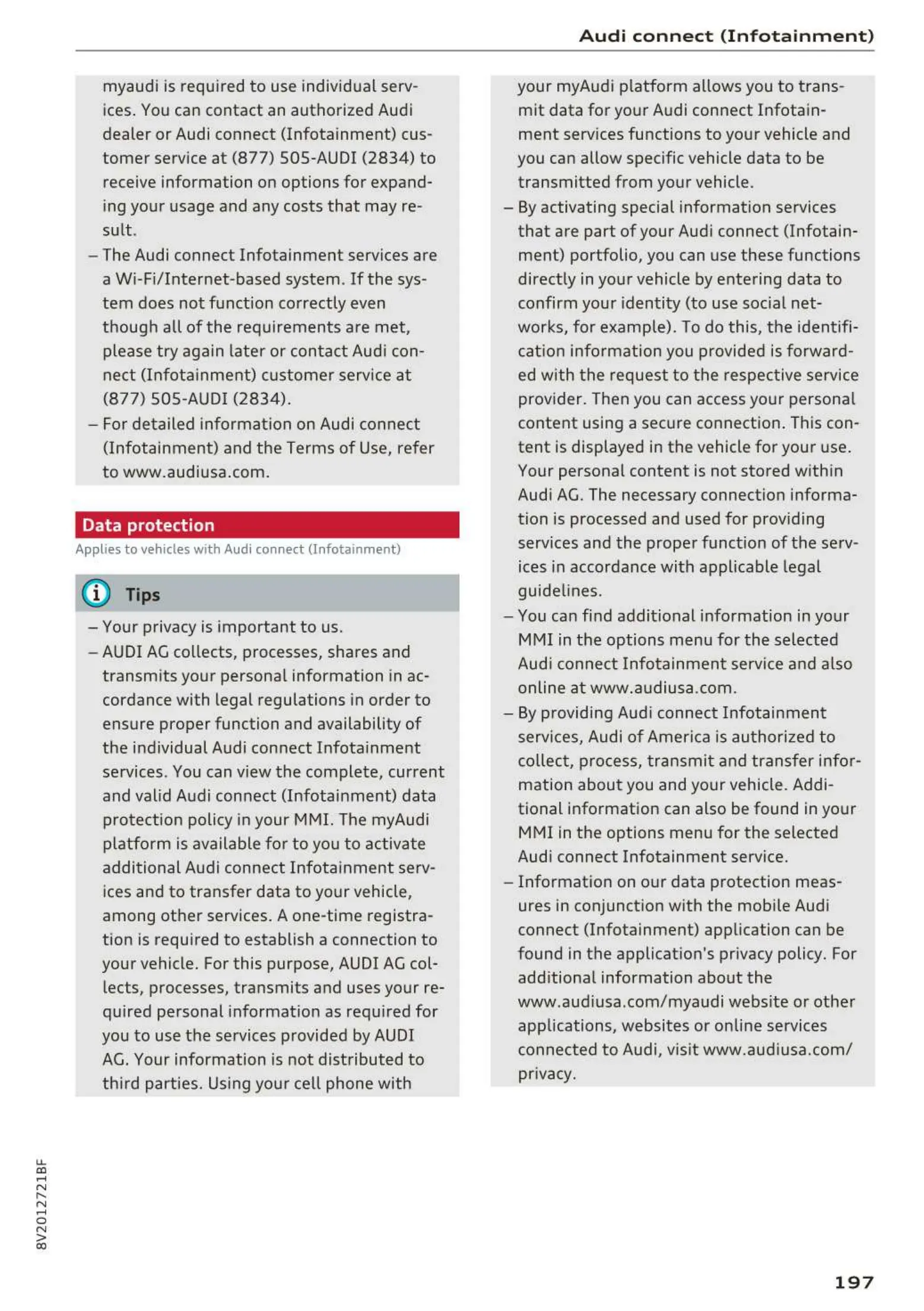 Audi connect (Infotainment)

myaudi is required to use individual services. You can contact an authorized Audi dealer or Audi connect (Infotainment) customer service at (877) 505-AUDI (2834) to receive information on options for expanding your usage and any costs that may result.

– The Audi connect Infotainment services are a Wi-Fi/Internet-based system. If the system does not function correctly even though all of the requirements are met, please try again later or contact Audi connect (Infotainment) customer service at (877) 505-AUDI (2834).

– For detailed information on Audi connect (Infotainment) and the Terms of Use, refer to www.audiusa.com.

Data protection

Applies to vehicles with Audi connect (Infotainment)

Tips

– Your privacy is important to us.

– AUDI AG collects, processes, shares and transmits your personal information in accordance with legal regulations in order to ensure proper function and availability of the individual Audi connect Infotainment services. You can view the complete, current and valid Audi connect (Infotainment) data protection policy in your MMI. The myAudi platform is available for to you to activate additional Audi connect Infotainment services and to transfer data to your vehicle, among other services. A one-time registration is required to establish a connection to your vehicle. For this purpose, AUDI AG collects, processes, transmits and uses your required personal information as required for you to use the services provided by AUDI AG. Your information is not distributed to third parties. Using your cell phone with your myAudi platform allows you to transmit data for your Audi connect Infotainment services functions to your vehicle and you can allow specific vehicle data to be transmitted from your vehicle.

– By activating special information services that are part of your Audi connect (Infotainment) portfolio, you can use these functions directly in your vehicle by entering data to confirm your identity (to use social networks, for example). To do this, the identification information you provided is forwarded with the request to the respective service provider. Then you can access your personal content using a secure connection. This content is displayed in the vehicle for your use. Your personal content is not stored within Audi AG. The necessary connection information is processed and used for providing services and the proper function of the services in accordance with applicable legal guidelines.

– You can find additional information in your MMI in the options menu for the selected Audi connect Infotainment service and also online at www.audiusa.com.

– By providing Audi connect Infotainment services, Audi of America is authorized to collect, process, transmit and transfer information about you and your vehicle. Additional information can also be found in your MMI in the options menu for the selected Audi connect Infotainment service.

– Information on our data protection measures in conjunction with the mobile Audi connect (Infotainment) application can be found in the application's privacy policy. For additional information about the www.audiusa.com/myaudi website or other applications, websites or online services connected to Audi, visit www.audiusa.com/privacy.

8V2012721BF

197